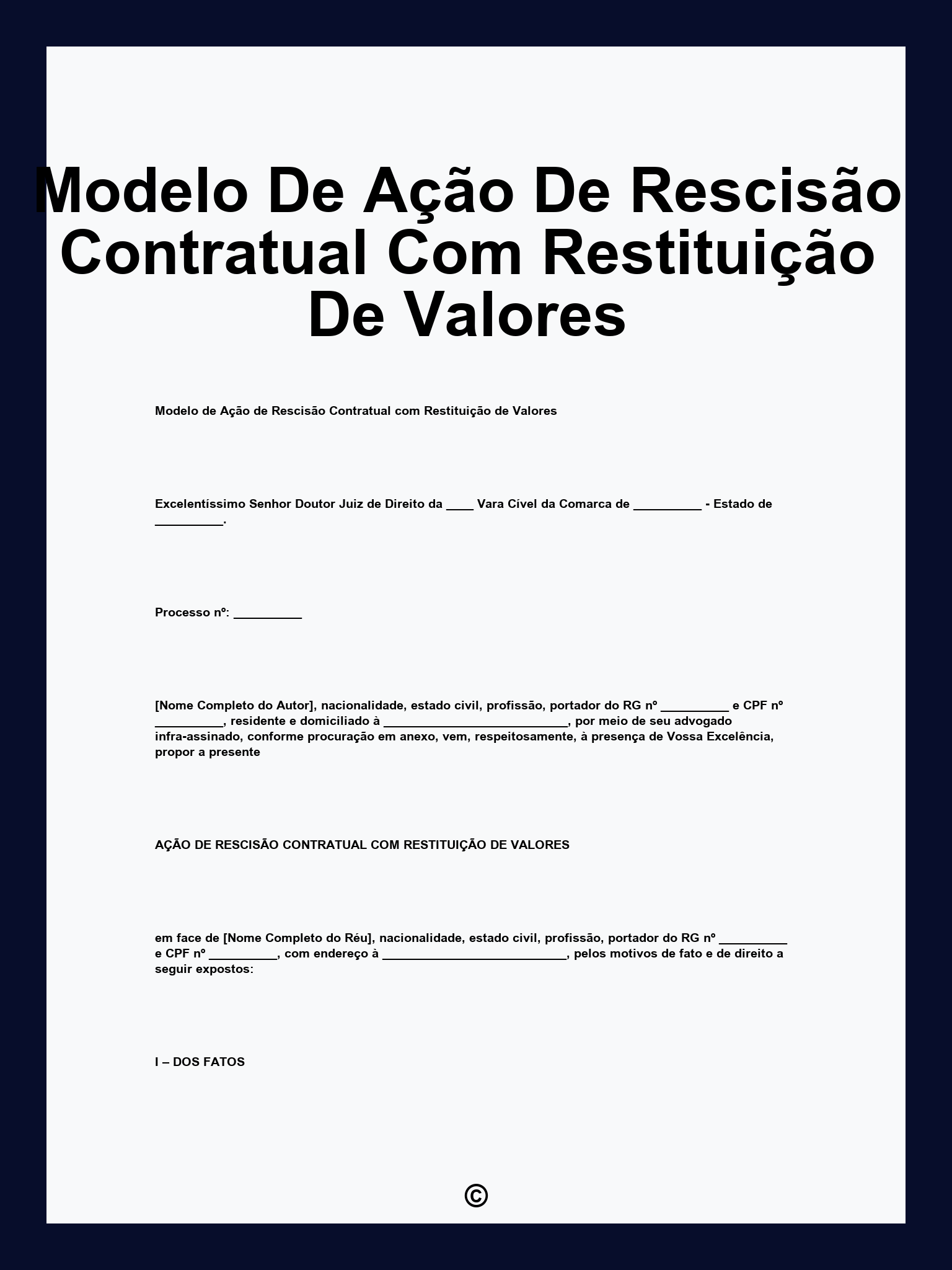 Modelo De Ação De Rescisão Contratual Com Restituição De Valores

Modelo de Ação de Rescisão Contratual com Restituição de Valores

Excelentíssimo Senhor Doutor Juiz de Direito da ____ Vara Cível da Comarca de __________ - Estado de __________.

Processo nº: __________

[Nome Completo do Autor], nacionalidade, estado civil, profissão, portador do RG nº __________ e CPF nº __________, residente e domiciliado à ___________________________, por meio de seu advogado infra-assinado, conforme procuração em anexo, vem, respeitosamente, à presença de Vossa Excelência, propor a presente

AÇÃO DE RESCISÃO CONTRATUAL COM RESTITUIÇÃO DE VALORES

em face de [Nome Completo do Réu], nacionalidade, estado civil, profissão, portador do RG nº __________ e CPF nº __________, com endereço à ___________________________, pelos motivos de fato e de direito a seguir expostos:

I – DOS FATOS

©